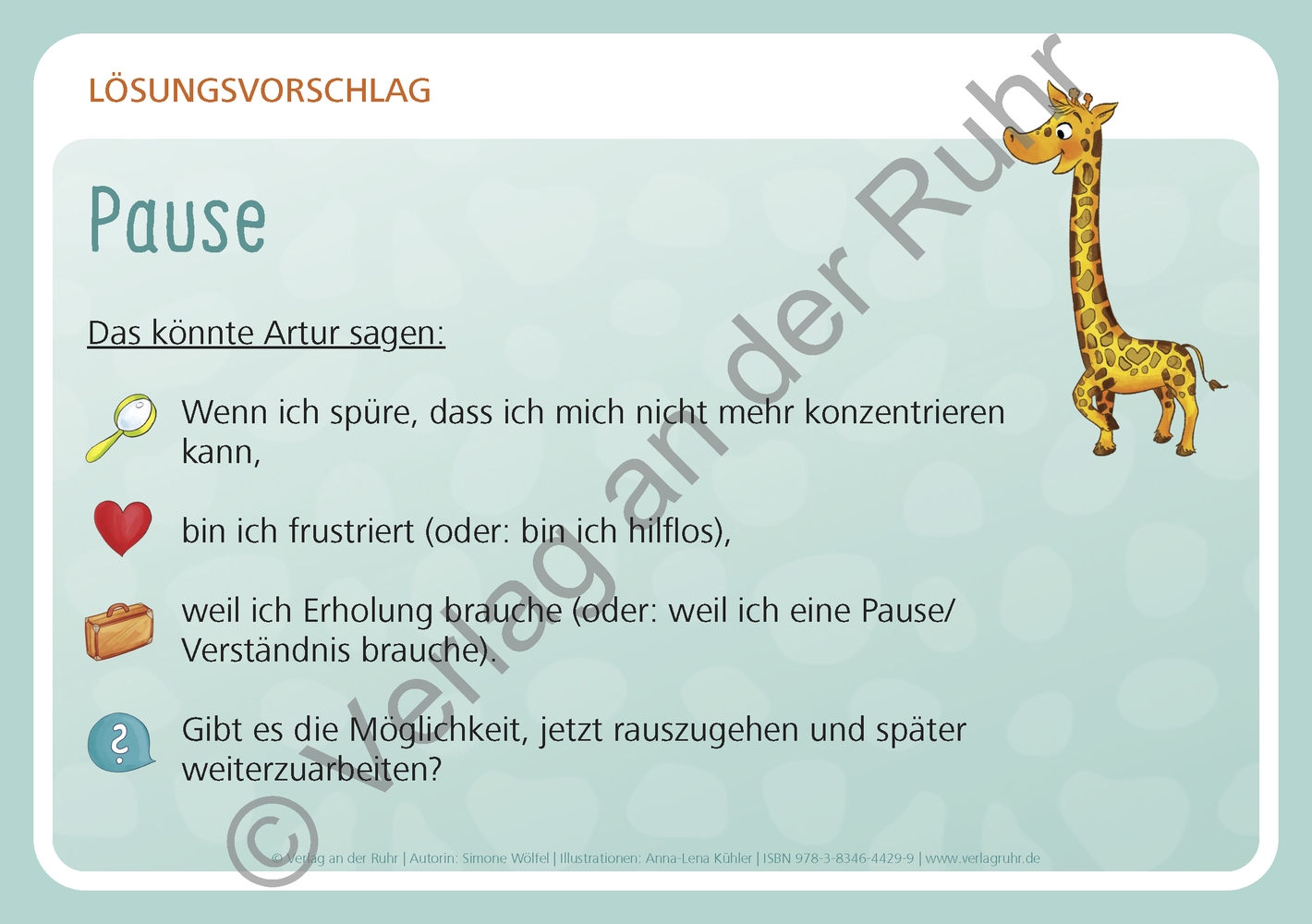 LÖSUNGSVORSCHLAG

Pause

Das könnte Artur sagen:

Wenn ich spüre, dass ich mich nicht mehr konzentrieren kann,

bin ich frustriert (oder: bin ich hilflos),

weil ich Erholung brauche (oder: weil ich eine Pause/ Verständnis brauche).

Gibt es die Möglichkeit, jetzt rauszugehen und später weiterzuarbeiten?

© Verlag an der Ruhr | Autorin: Simone Wölfel | Illustrationen: Anna-Lena Kühler | ISBN 978-3-8346-4429-9 | www.verlagruhr.de

© Verlag an der Ruhr